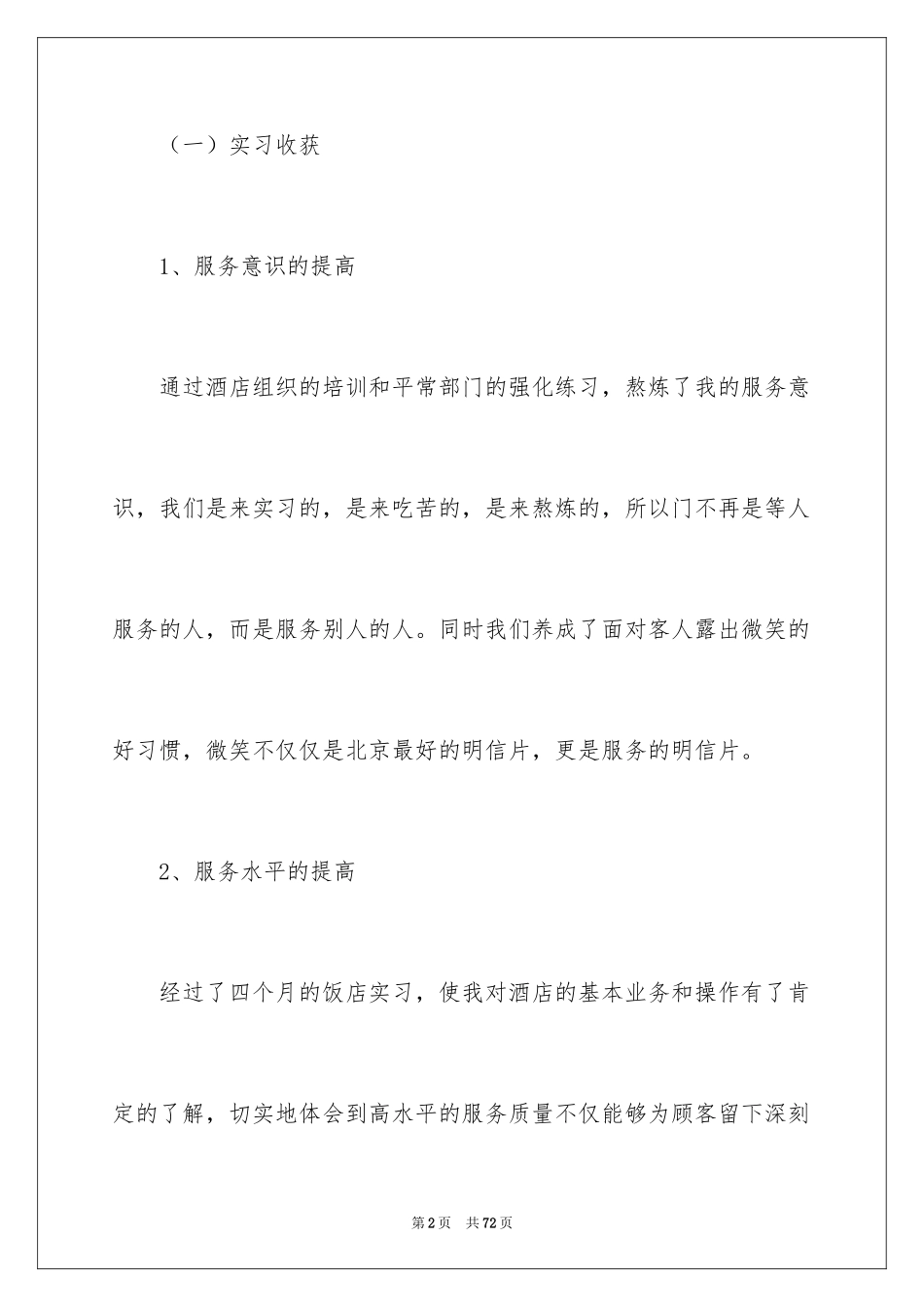 （一）实习收获

1、服务意识的提高

通过酒店组织的培训和平常部门的强化练习，熬炼了我的服务意识，我们是来实习的，是来吃苦的，是来熬炼的，所以门不再是等人服务的人，而是服务别人的人。同时我们养成了面对客人露出微笑的好习惯，微笑不仅仅是北京最好的明信片，更是服务的明信片。

2、服务水平的提高

经过了四个月的饭店实习，使我对酒店的基本业务和操作有了肯定的了解，切实地体会到高水平的服务质量不仅能够为顾客留下深刻

第2页 共72页